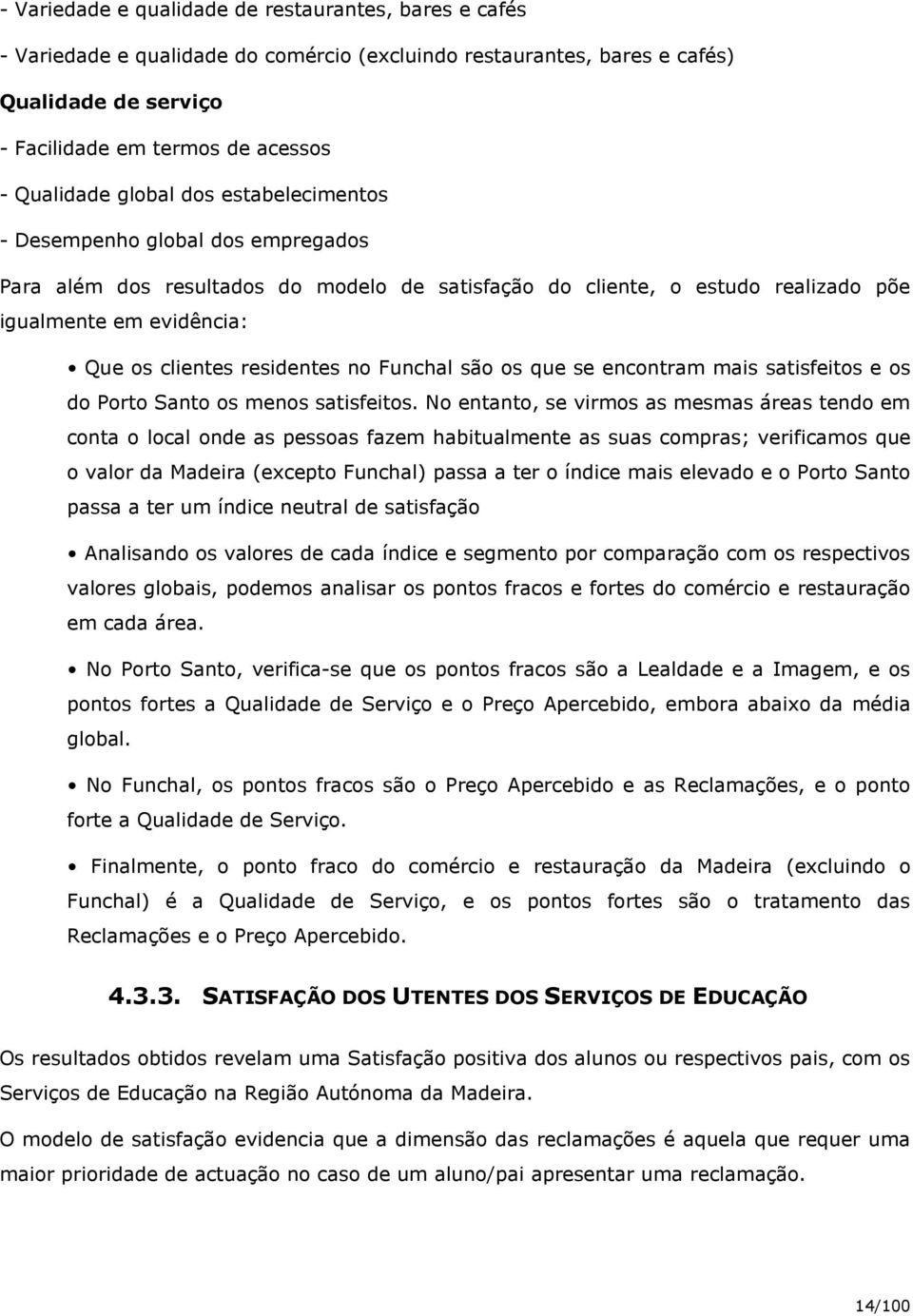 - Variedade e qualidade de restaurantes, bares e cafés

- Variedade e qualidade do comércio (excluindo restaurantes, bares e cafés)

Qualidade de serviço

- Facilidade em termos de acessos

- Qualidade global dos estabelecimentos

- Desempenho global dos empregados

Para além dos resultados do modelo de satisfação do cliente, o estudo realizado põe igualmente em evidência:

• Que os clientes residentes no Funchal são os que se encontram mais satisfeitos e os do Porto Santo os menos satisfeitos. No entanto, se virmos as mesmas áreas tendo em conta o local onde as pessoas fazem habitualmente as suas compras; verificamos que o valor da Madeira (excepto Funchal) passa a ter o índice mais elevado e o Porto Santo passa a ter um índice neutral de satisfação

• Analisando os valores de cada índice e segmento por comparação com os respectivos valores globais, podemos analisar os pontos fracos e fortes do comércio e restauração em cada área.

• No Porto Santo, verifica-se que os pontos fracos são a Lealdade e a Imagem, e os pontos fortes a Qualidade de Serviço e o Preço Apercebido, embora abaixo da média global.

• No Funchal, os pontos fracos são o Preço Apercebido e as Reclamações, e o ponto forte a Qualidade de Serviço.

• Finalmente, o ponto fraco do comércio e restauração da Madeira (excluindo o Funchal) é a Qualidade de Serviço, e os pontos fortes são o tratamento das Reclamações e o Preço Apercebido.

4.3.3. SATISFAÇÃO DOS UTENTES DOS SERVIÇOS DE EDUCAÇÃO

Os resultados obtidos revelam uma Satisfação positiva dos alunos ou respectivos pais, com os Serviços de Educação na Região Autónoma da Madeira.

O modelo de satisfação evidencia que a dimensão das reclamações é aquela que requer uma maior prioridade de actuação no caso de um aluno/pai apresentar uma reclamação.

14/100